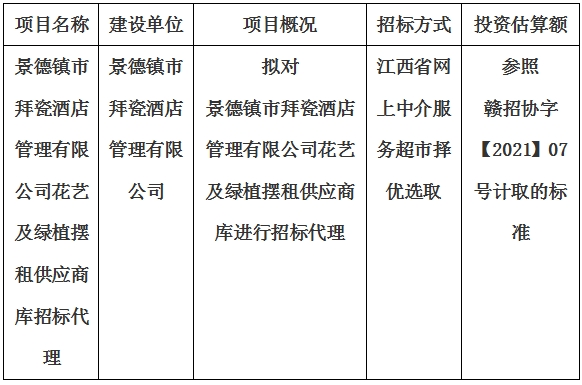 | 项目名称 | 建设单位 | 项目概况 | 招标方式 | 投资估算额 |
|---|---|---|---|---|
| 景德镇市拜瓷酒店管理有限公司花艺及绿植摆租供应商库招标代理 | 景德镇市拜瓷酒店管理有限公司 | 拟对景德镇市拜瓷酒店管理有限公司花艺及绿植摆租供应商库进行招标代理 | 江西省网上中介服务超市择优选取 | 参照赣招协字【2021】07号计取的标准 |